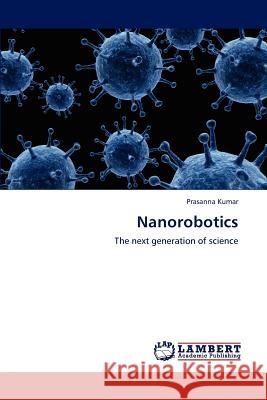 Prasanna Kumar

Nanorobotics

The next generation of science

LAP LAMBERT Academic Publishing

Kraina Książek